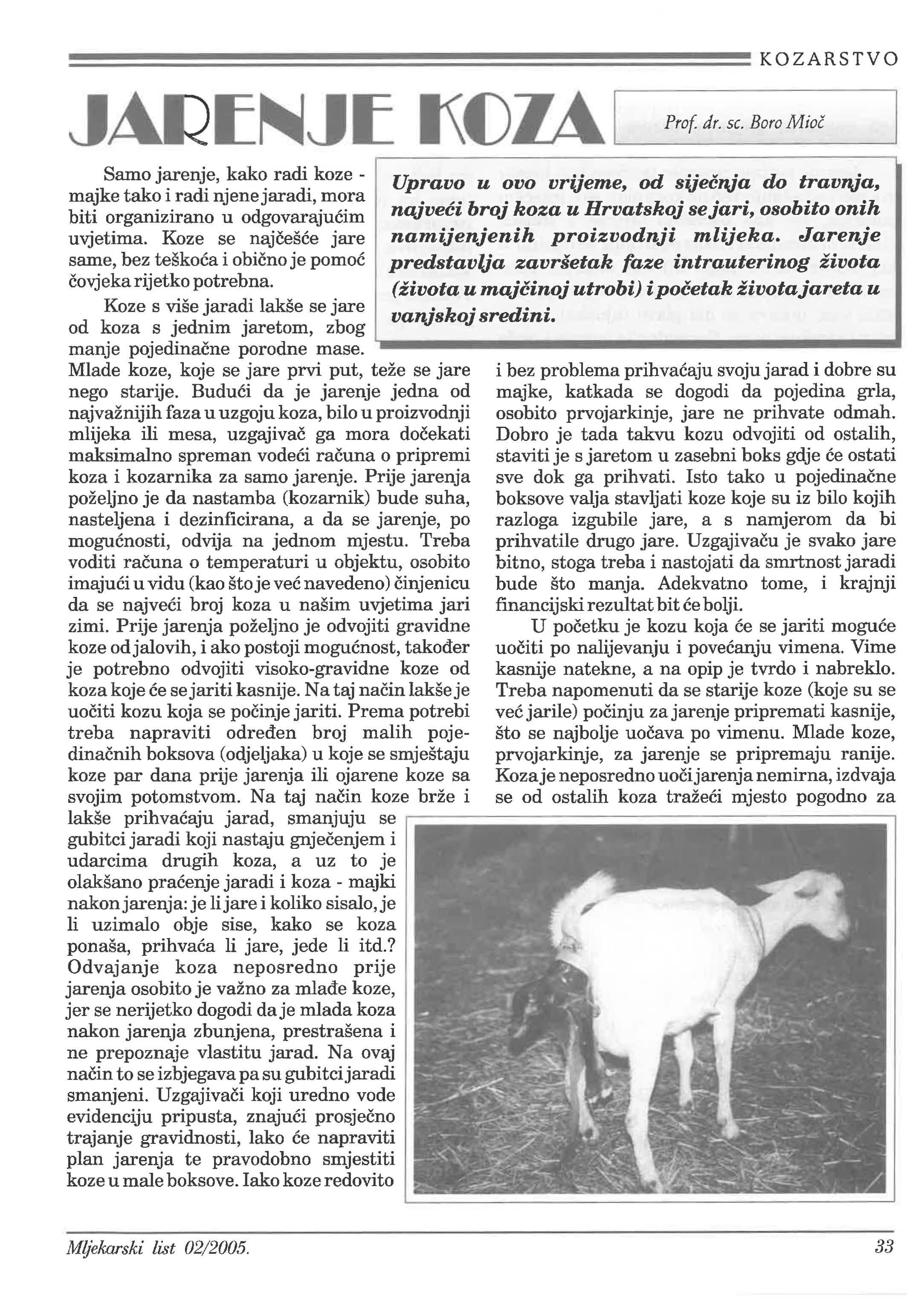 KOZARSTVO

JARENJE KOZA

Prof. dr. sc. Boro Mioč

Upravo u ovo vrijeme, od siječnja do travnja, najveći broj koza u Hrvatskoj se jari, osobito onih namijenjenih proizvodnji mlijeka. Jarenje predstavlja završetak faze intrauterinog života (života u majčinoj utrobi) i početak života jareta u vanjskoj sredini.

Samo jarenje, kako radi koze - majke tako i radi njene jaradi, mora biti organizirano u odgovarajućim uvjetima. Koze se najčešće jare same, bez teškoća i obično je pomoć čovjeka rijetko potrebna.

Koze s više jaradi lakše se jare od koza s jednim jaretom, zbog manje pojedinačne porodne mase. Mlade koze, koje se jare prvi put, teže se jare nego starije. Budući da je jarenje jedna od najvažnijih faza u uzgoju koza, bilo u proizvodnji mlijeka ili mesa, uzgajivač ga mora dočekati maksimalno spreman vodeći računa o pripremi koza i kozarnika za samo jarenje. Prije jarenja poželjno je da nastamba (kozarnik) bude suha, nasteljena i dezinficirana, a da se jarenje, po mogućnosti, odvija na jednom mjestu. Treba voditi računa o temperaturi u objektu, osobito imajući u vidu (kao što je već navedeno) činjenicu da se najveći broj koza u našim uvjetima jari zimi. Prije jarenja poželjno je odvojiti gravidne koze od jalovih, i ako postoji mogućnost, također je potrebno odvojiti visoko-gravidne koze od koza koje će se jariti kasnije. Na taj način lakše je uočiti kozu koja se počinje jariti. Prema potrebi treba napraviti određen broj malih pojedinačnih boksova (odjeljaka) u koje se smještaju koze par dana prije jarenja ili ojarene koze sa svojim potomstvom. Na taj način koze brže i lakše prihvaćaju jarad, smanjuju se gubitci jaradi koji nastaju gnječenjem i udarcima drugih koza, a uz to je olakšano praćenje jaradi i koza - majki nakon jarenja: je li jare i koliko sisalo, je li uzimalo obje sise, kako se koza ponaša, prihvaća li jare, jede li itd.? Odvajanje koza neposredno prije jarenja osobito je važno za mlađe koze, jer se nerijetko dogodi da je mlada koza nakon jarenja zbunjena, prestrašena i ne prepoznaje vlastitu jarad. Na ovaj način to se izbjegava pa su gubitci jaradi smanjeni. Uzgajivači koji uredno vode evidenciju pripusta, znajući prosječno trajanje gravidnosti, lako će napraviti plan jarenja te pravodobno smjestiti koze u male boksove. Iako koze redovito i bez problema prihvaćaju svoju jarad i dobre su majke, katkada se dogodi da pojedina grla, osobito prvojarkinje, jare ne prihvate odmah. Dobro je tada takvu kozu odvojiti od ostalih, staviti je s jaretom u zasebni boks gdje će ostati sve dok ga prihvati. Isto tako u pojedinačne boksove valja stavljati koze koje su iz bilo kojih razloga izgubile jare, a s namjerom da bi prihvatile drugo jare. Uzgajivaču je svako jare bitno, stoga treba i nastojati da smrtnost jaradi bude što manja. Adekvatno tome, i krajnji financijski rezultat bit će bolji.

U početku je kozu koja će se jariti moguće uočiti po nalijevanju i povećanju vimena. Vime kasnije natekne, a na opip je tvrdo i nabreklo. Treba napomenuti da se starije koze (koje su se već jarile) počinju za jarenje pripremati kasnije, što se najbolje uočava po vimenu. Mlade koze, prvojarkinje, za jarenje se pripremaju ranije. Koza je neposredno uoči jarenja nemirna, izdvaja se od ostalih koza tražeći mjesto pogodno za

Mljekarski list 02/2005.

33